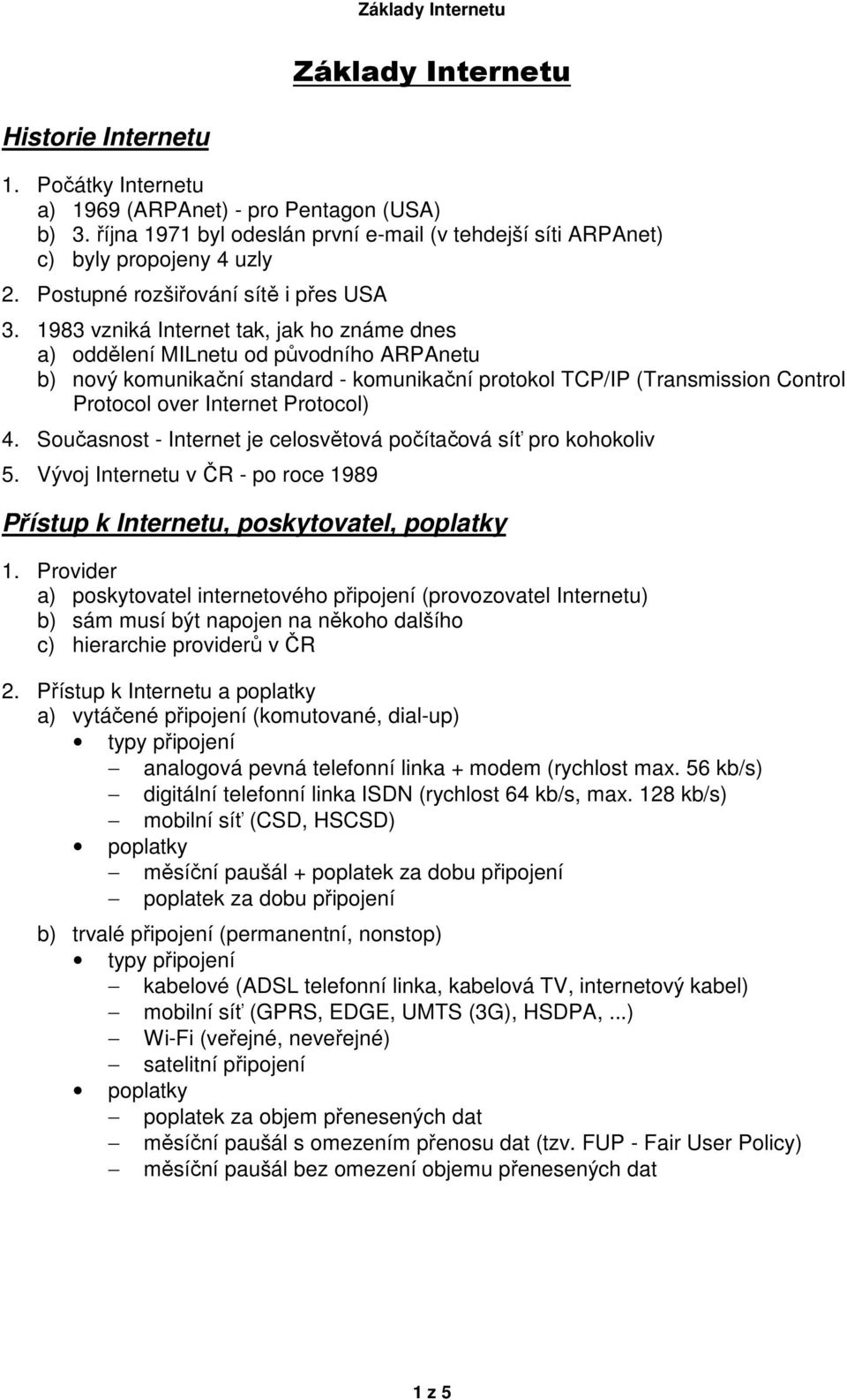 Základy Internetu

Základy Internetu

Historie Internetu

1. Počátky Internetu
a) 1969 (ARPAnet) - pro Pentagon (USA)
b) 3. října 1971 byl odeslán první e-mail (v tehdejší síti ARPAnet)
c) byly propojeny 4 uzly
2. Postupné rozšiřování sítě i přes USA
3. 1983 vzniká Internet tak, jak ho známe dnes
a) oddělení MILnetu od původního ARPAnetu
b) nový komunikační standard - komunikační protokol TCP/IP (Transmission Control Protocol over Internet Protocol)
4. Současnost - Internet je celosvětová počítačová síť pro kohokoliv
5. Vývoj Internetu v ČR - po roce 1989

Přístup k Internetu, poskytovatel, poplatky

1. Provider
a) poskytovatel internetového připojení (provozovatel Internetu)
b) sám musí být napojen na někoho dalšího
c) hierarchie providerů v ČR
2. Přístup k Internetu a poplatky
a) vytáčené připojení (komutované, dial-up)
• typy připojení
– analogová pevná telefonní linka + modem (rychlost max. 56 kb/s)
– digitální telefonní linka ISDN (rychlost 64 kb/s, max. 128 kb/s)
– mobilní síť (CSD, HSCSD)
• poplatky
– měsíční paušál + poplatek za dobu připojení
– poplatek za dobu připojení

b) trvalé připojení (permanentní, nonstop)
• typy připojení
– kabelové (ADSL telefonní linka, kabelová TV, internetový kabel)
– mobilní síť (GPRS, EDGE, UMTS (3G), HSDPA, ...)
– Wi-Fi (veřejné, neveřejné)
– satelitní připojení
• poplatky
– poplatek za objem přenesených dat
– měsíční paušál s omezením přenosu dat (tzv. FUP - Fair User Policy)
– měsíční paušál bez omezení objemu přenesených dat

1 z 5